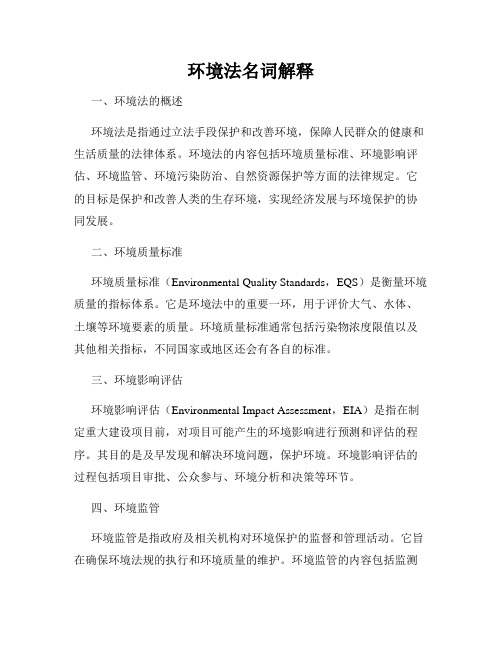 环境法名词解释

一、环境法的概述

环境法是指通过立法手段保护和改善环境，保障人民群众的健康和生活质量的法律体系。环境法的内容包括环境质量标准、环境影响评估、环境监管、环境污染防治、自然资源保护等方面的法律规定。它的目标是保护和改善人类的生存环境，实现经济发展与环境保护的协同发展。

二、环境质量标准

环境质量标准（Environmental Quality Standards，EQS）是衡量环境质量的指标体系。它是环境法中的重要一环，用于评价大气、水体、土壤等环境要素的质量。环境质量标准通常包括污染物浓度限值以及其他相关指标，不同国家或地区还会有各自的标准。

三、环境影响评估

环境影响评估（Environmental Impact Assessment，EIA）是指在制定重大建设项目前，对项目可能产生的环境影响进行预测和评估的程序。其目的是及早发现和解决环境问题，保护环境。环境影响评估的过程包括项目审批、公众参与、环境分析和决策等环节。

四、环境监管

环境监管是指政府及相关机构对环境保护的监督和管理活动。它旨在确保环境法规的执行和环境质量的维护。环境监管的内容包括监测